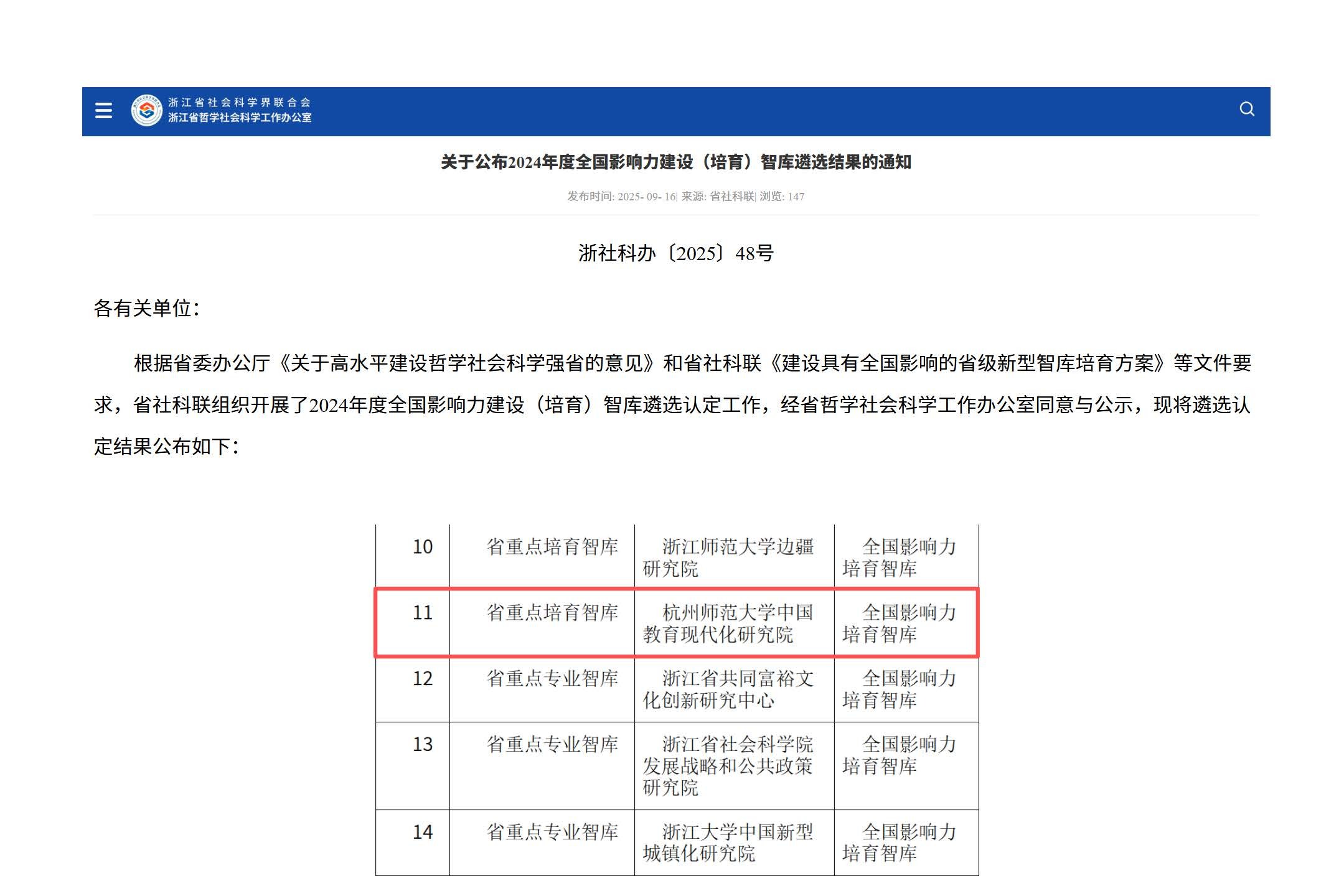 浙江省社会科学界联合会
浙江省哲学社会科学工作办公室

关于公布2024年度全国影响力建设（培育）智库遴选结果的通知

发布时间: 2025- 09- 16| 来源: 省社科联| 浏览: 147

浙社科办〔2025〕48号

各有关单位：

根据省委办公厅《关于高水平建设哲学社会科学强省的意见》和省社科联《建设具有全国影响的省级新型智库培育方案》等文件要求，省社科联组织开展了2024年度全国影响力建设（培育）智库遴选认定工作，经省哲学社会科学工作办公室同意与公示，现将遴选认定结果公布如下：

| 10 | 省重点培育智库 | 浙江师范大学边疆研究院 | 全国影响力培育智库 |
|---|---|---|---|
| 11 | 省重点培育智库 | 杭州师范大学中国教育现代化研究院 | 全国影响力培育智库 |
| 12 | 省重点专业智库 | 浙江省共同富裕文化创新研究中心 | 全国影响力培育智库 |
| 13 | 省重点专业智库 | 浙江省社会科学院发展战略和公共政策研究院 | 全国影响力培育智库 |
| 14 | 省重点专业智库 | 浙江大学中国新型城镇化研究院 | 全国影响力培育智库 |